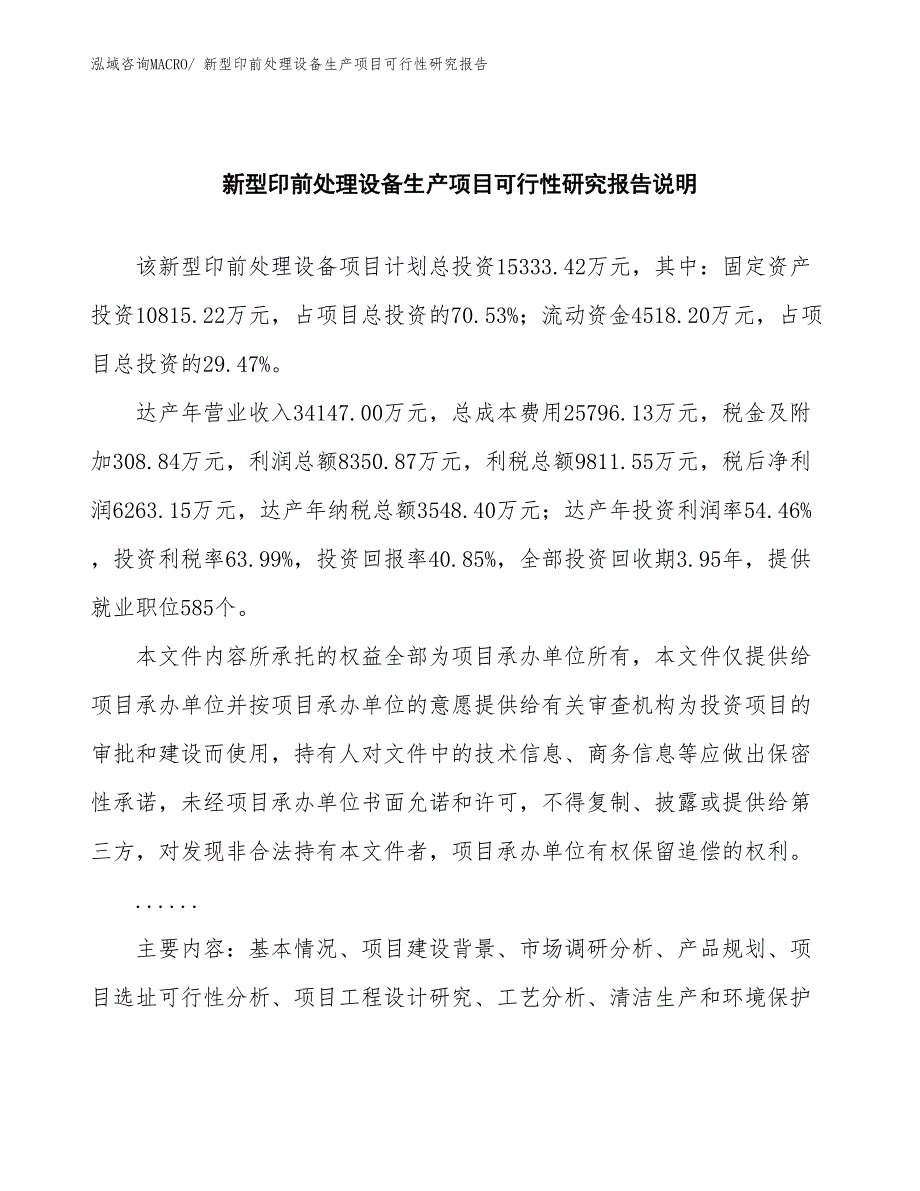 泓域咨询MACRO/ 新型印前处理设备生产项目可行性研究报告

新型印前处理设备生产项目可行性研究报告说明

该新型印前处理设备项目计划总投资15333.42万元，其中：固定资产投资10815.22万元，占项目总投资的70.53%；流动资金4518.20万元，占项目总投资的29.47%。

达产年营业收入34147.00万元，总成本费用25796.13万元，税金及附加308.84万元，利润总额8350.87万元，利税总额9811.55万元，税后净利润6263.15万元，达产年纳税总额3548.40万元；达产年投资利润率54.46%，投资利税率63.99%，投资回报率40.85%，全部投资回收期3.95年，提供就业职位585个。

本文件内容所承托的权益全部为项目承办单位所有，本文件仅提供给项目承办单位并按项目承办单位的意愿提供给有关审查机构为投资项目的审批和建设而使用，持有人对文件中的技术信息、商务信息等应做出保密性承诺，未经项目承办单位书面允诺和许可，不得复制、披露或提供给第三方，对发现非合法持有本文件者，项目承办单位有权保留追偿的权利。

......

主要内容：基本情况、项目建设背景、市场调研分析、产品规划、项目选址可行性分析、项目工程设计研究、工艺分析、清洁生产和环境保护